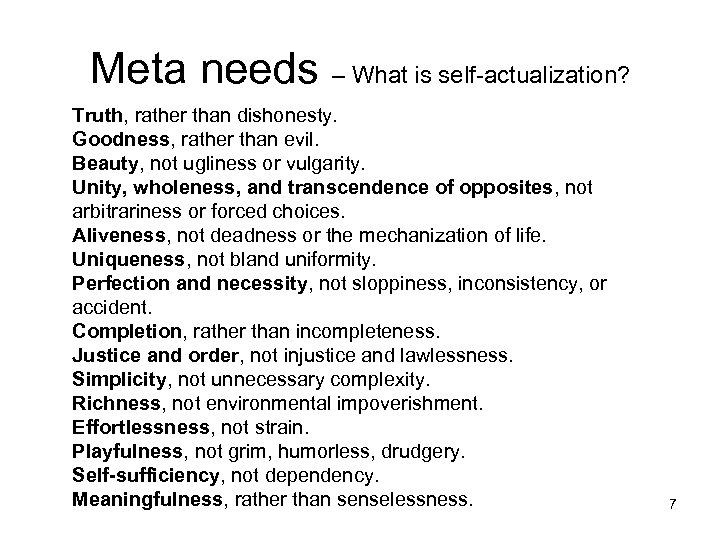 Meta needs – What is self-actualization?

Truth, rather than dishonesty.
Goodness, rather than evil.
Beauty, not ugliness or vulgarity.
Unity, wholeness, and transcendence of opposites, not arbitrariness or forced choices.
Aliveness, not deadness or the mechanization of life.
Uniqueness, not bland uniformity.
Perfection and necessity, not sloppiness, inconsistency, or accident.
Completion, rather than incompleteness.
Justice and order, not injustice and lawlessness.
Simplicity, not unnecessary complexity.
Richness, not environmental impoverishment.
Effortlessness, not strain.
Playfulness, not grim, humorless, drudgery.
Self-sufficiency, not dependency.
Meaningfulness, rather than senselessness.

7